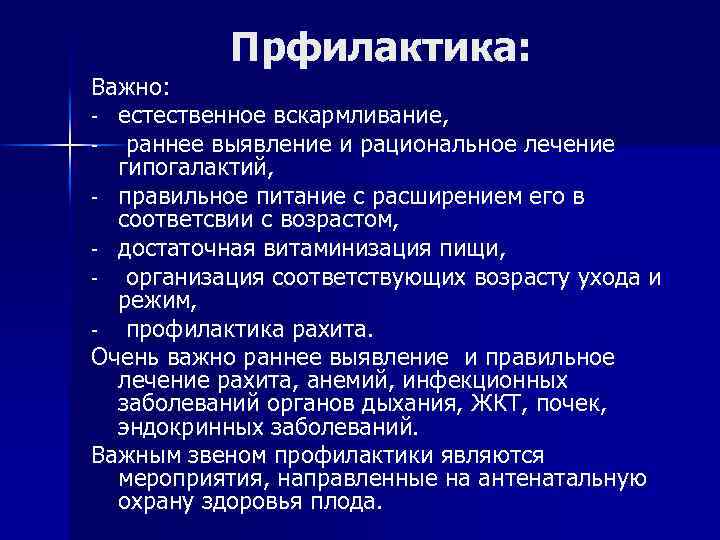 Прфилактика:

Важно:
- естественное вскармливание,
- раннее выявление и рациональное лечение гипогалактий,
- правильное питание с расширением его в соответсвии с возрастом,
- достаточная витаминизация пищи,
- организация соответствующих возрасту ухода и режим,
- профилактика рахита.

Очень важно раннее выявление и правильное лечение рахита, анемий, инфекционных заболеваний органов дыхания, ЖКТ, почек, эндокринных заболеваний.

Важным звеном профилактики являются мероприятия, направленные на антенатальную охрану здоровья плода.